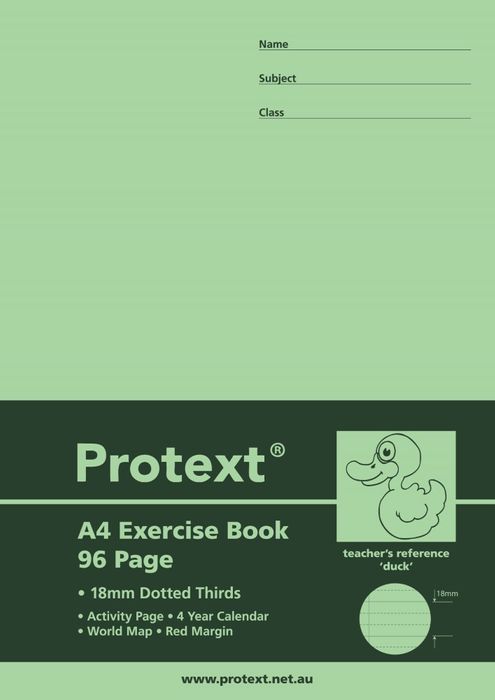 Name ____

Subject ____

Class ____

Protext®

A4 Exercise Book
96 Page

• 18mm Dotted Thirds

• Activity Page • 4 Year Calendar
• World Map • Red Margin

teacher's reference
'duck'

18mm

www.protext.net.au